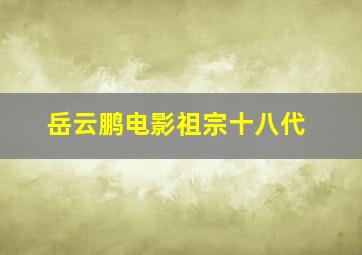 岳云鹏电影祖宗十八代